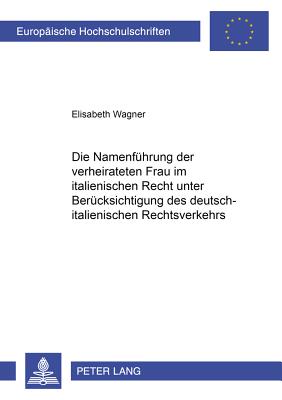 Europäische Hochschulschriften

Elisabeth Wagner

Die Namenführung der verheirateten Frau im italienischen Recht unter Berücksichtigung des deutsch-italienischen Rechtsverkehrs

PETER LANG